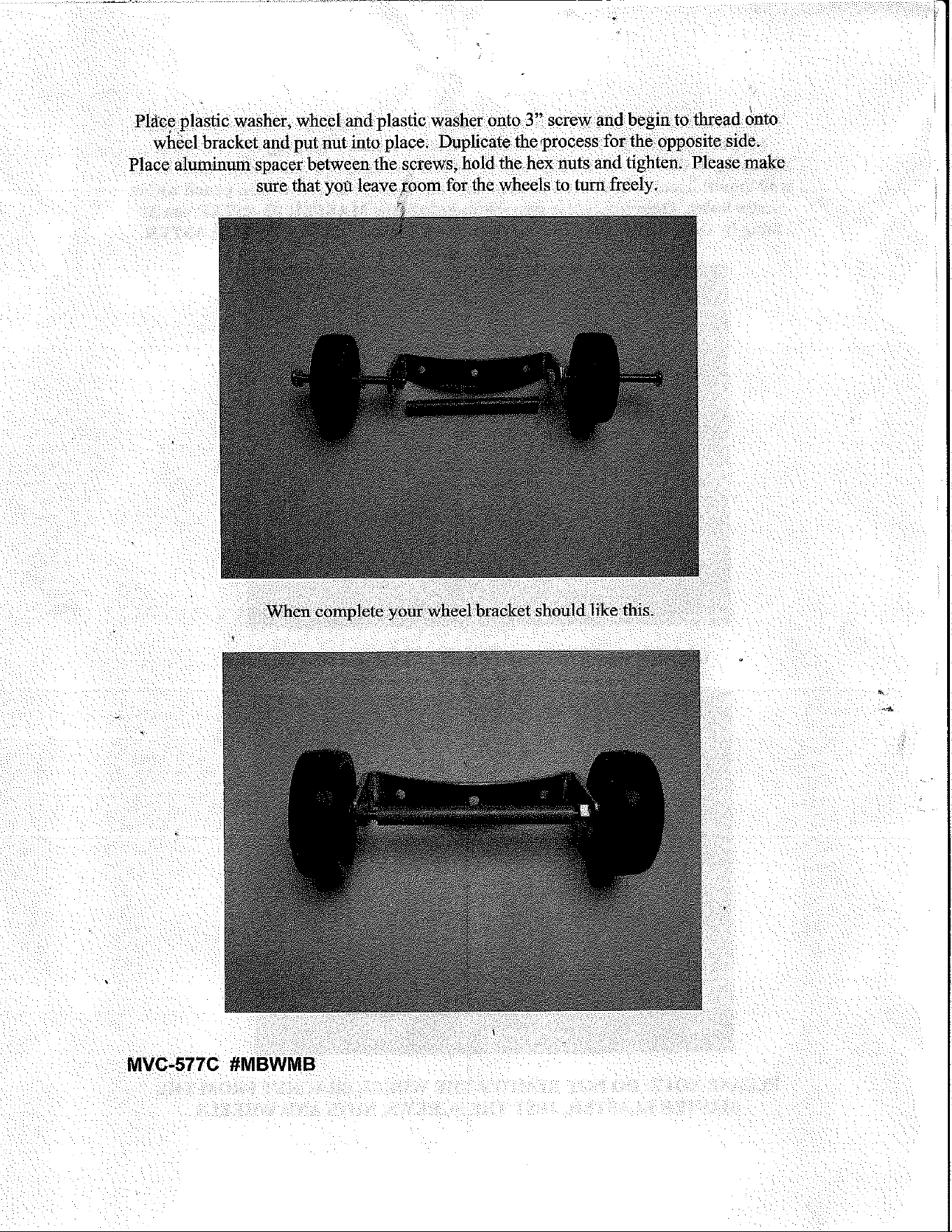 Place plastic washer, wheel and plastic washer onto 3" screw and begin to thread onto wheel bracket and put nut into place. Duplicate the process for the opposite side. Place aluminum spacer between the screws, hold the hex nuts and tighten. Please make sure that you leave room for the wheels to turn freely.

When complete your wheel bracket should like this.

MVC-577C #MBWMB